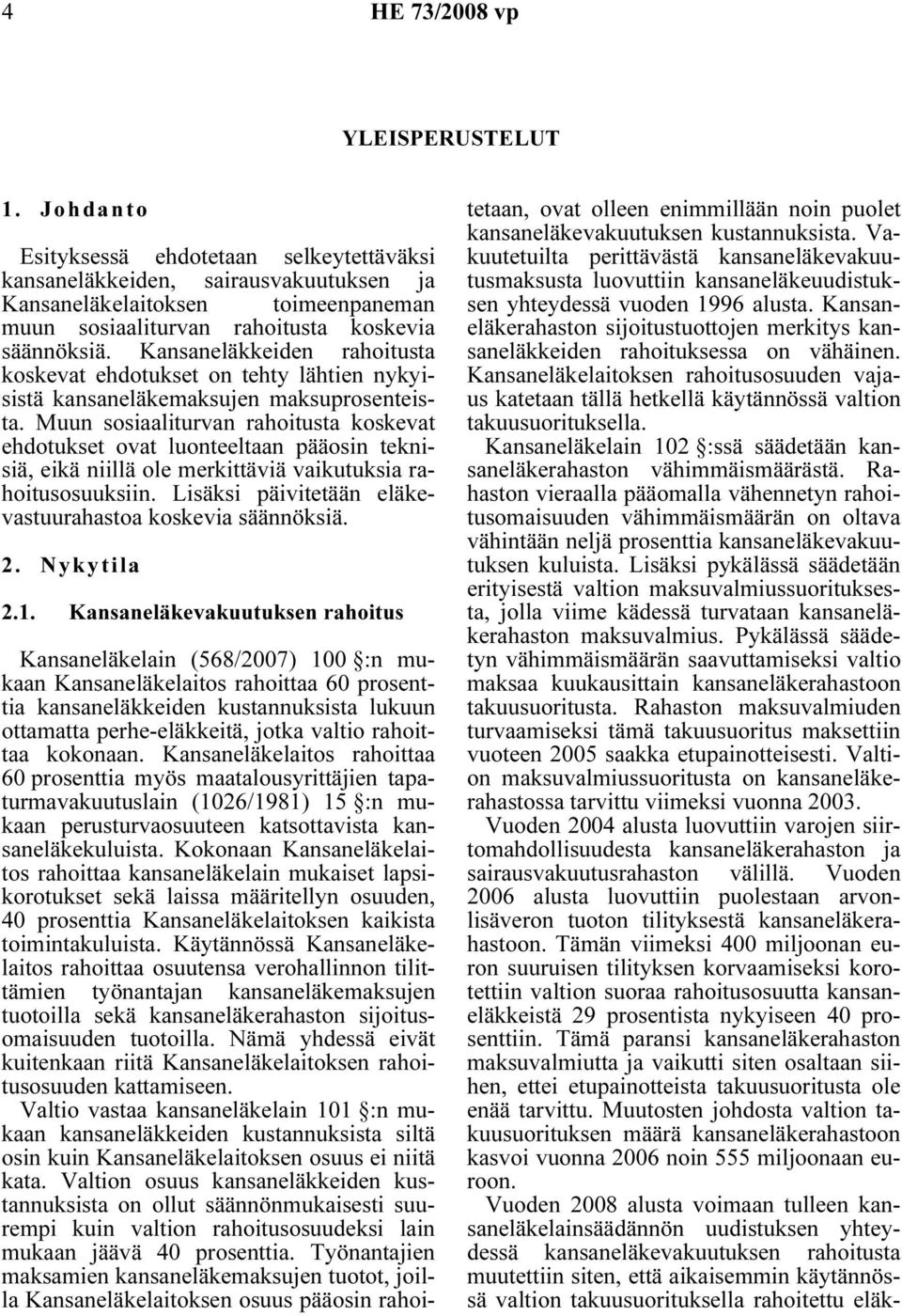 4 HE 73/2008 vp

YLEISPERUSTELUT

1. Johdanto

Esityksessä ehdotetaan selkeytettäväksi kansaneläkkeiden, sairausvakuutuksen ja Kansaneläkelaitoksen toimeenpaneman muun sosiaaliturvan rahoitusta koskevia säännöksiä. Kansaneläkkeiden rahoitusta koskevat ehdotukset on tehty lähtien nykyisistä kansaneläkemaksujen maksuprosenteista. Muun sosiaaliturvan rahoitusta koskevat ehdotukset ovat luonteeltaan pääosin teknisiä, eikä niillä ole merkittäviä vaikutuksia rahoitusosuuksiin. Lisäksi päivitetään eläkevastuurahastoa koskevia säännöksiä.

2. Nykytila

2.1. Kansaneläkevakuutuksen rahoitus

Kansaneläkelain (568/2007) 100 §:n mukaan Kansaneläkelaitos rahoittaa 60 prosenttia kansaneläkkeiden kustannuksista lukuun ottamatta perhe-eläkkeitä, jotka valtio rahoittaa kokonaan. Kansaneläkelaitos rahoittaa 60 prosenttia myös maatalousyrittäjien tapaturmavakuutuslain (1026/1981) 15 §:n mukaan perusturvaosuuteen katsottavista kansaneläkekuluista. Kokonaan Kansaneläkelaitos rahoittaa kansaneläkelain mukaiset lapsikorotukset sekä laissa määritellyn osuuden, 40 prosenttia Kansaneläkelaitoksen kaikista toimintakuluista. Käytännössä Kansaneläkelaitos rahoittaa osuutensa verohallinnon tilittämien työnantajan kansaneläkemaksujen tuotoilla sekä kansaneläkerahaston sijoitusomaisuuden tuotoilla. Nämä yhdessä eivät kuitenkaan riitä Kansaneläkelaitoksen rahoitusosuuden kattamiseen.

Valtio vastaa kansaneläkelain 101 §:n mukaan kansaneläkkeiden kustannuksista siltä osin kuin Kansaneläkelaitoksen osuus ei niitä kata. Valtion osuus kansaneläkkeiden kustannuksista on ollut säännönmukaisesti suurempi kuin valtion rahoitusosuudeksi lain mukaan jäävä 40 prosenttia. Työnantajien maksamien kansaneläkemaksujen tuotot, joilla Kansaneläkelaitoksen osuus pääosin rahoitetaan, ovat olleen enimmillään noin puolet kansaneläkevakuutuksen kustannuksista. Vakuutetuilta perittävästä kansaneläkevakuutusmaksusta luovuttiin kansaneläkeuudistuksen yhteydessä vuoden 1996 alusta. Kansaneläkerahaston sijoitustuottojen merkitys kansaneläkkeiden rahoituksessa on vähäinen. Kansaneläkelaitoksen rahoitusosuuden vajaus katetaan tällä hetkellä käytännössä valtion takuusuorituksella.

Kansaneläkelain 102 §:ssä säädetään kansaneläkerahaston vähimmäismäärästä. Rahaston vieraalla pääomalla vähennetyn rahoitusomaisuuden vähimmäismäärän on oltava vähintään neljä prosenttia kansaneläkevakuutuksen kuluista. Lisäksi pykälässä säädetään erityisestä valtion maksuvalmiussuorituksesta, jolla viime kädessä turvataan kansaneläkerahaston maksuvalmius. Pykälässä säädetyn vähimmäismäärän saavuttamiseksi valtio maksaa kuukausittain kansaneläkerahastoon takuusuoritusta. Rahaston maksuvalmiuden turvaamiseksi tämä takuusuoritus maksettiin vuoteen 2005 saakka etupainotteisesti. Valtion maksuvalmiussuoritusta on kansaneläkerahastossa tarvittu viimeksi vuonna 2003.

Vuoden 2004 alusta luovuttiin varojen siirtomahdollisuudesta kansaneläkerahaston ja sairausvakuutusrahaston välillä. Vuoden 2006 alusta luovuttiin puolestaan arvonlisäveron tuoton tilityksestä kansaneläkerahastoon. Tämän viimeksi 400 miljoonan euron suuruisen tilityksen korvaamiseksi korotettiin valtion suoraa rahoitusosuutta kansaneläkkeistä 29 prosentista nykyiseen 40 prosenttiin. Tämä paransi kansaneläkerahaston maksuvalmiutta ja vaikutti siten osaltaan siihen, ettei etupainotteista takuusuoritusta ole enää tarvittu. Muutosten johdosta valtion takuusuorituksen määrä kansaneläkerahastoon kasvoi vuonna 2006 noin 555 miljoonaan euroon.

Vuoden 2008 alusta voimaan tulleen kansaneläkelainsäädännön uudistuksen yhteydessä kansaneläkevakuutuksen rahoitusta muutettiin siten, että aikaisemmin käytännössä valtion takuusuorituksella rahoitettu eläk-